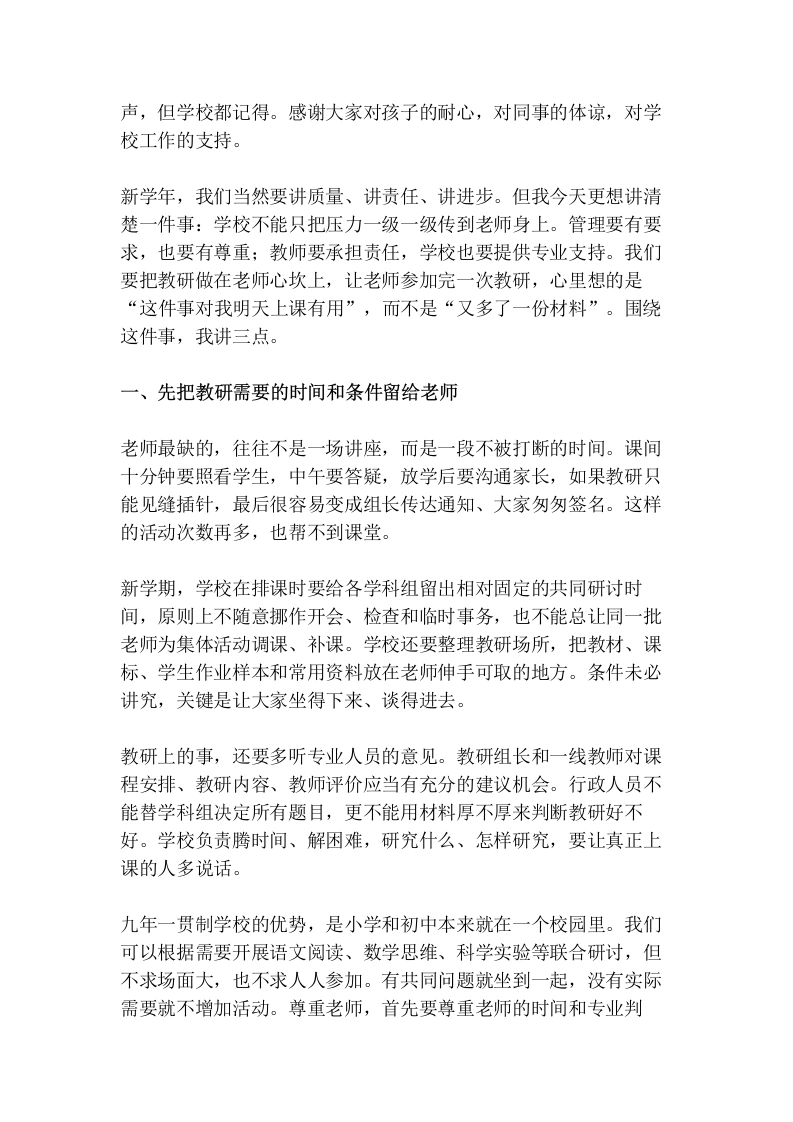 声，但学校都记得。感谢大家对孩子的耐心，对同事的体谅，对学校工作的支持。

新学年，我们当然要讲质量、讲责任、讲进步。但我今天更想讲清楚一件事：学校不能只把压力一级一级传到老师身上。管理要有要求，也要有尊重；教师要承担责任，学校也要提供专业支持。我们要把教研做在老师心坎上，让老师参加完一次教研，心里想的是“这件事对我明天上课有用”，而不是“又多了一份材料”。围绕这件事，我讲三点。

一、先把教研需要的时间和条件留给老师

老师最缺的，往往不是一场讲座，而是一段不被打断的时间。课间十分钟要照看学生，中午要答疑，放学后要沟通家长，如果教研只能见缝插针，最后很容易变成组长传达通知、大家匆匆签名。这样的活动次数再多，也帮不到课堂。

新学期，学校在排课时要给各学科组留出相对固定的共同研讨时间，原则上不随意挪作开会、检查和临时事务，也不能总让同一批老师为集体活动调课、补课。学校还要整理教研场所，把教材、课标、学生作业样本和常用资料放在老师伸手可取的地方。条件未必讲究，关键是让大家坐得下来、谈得进去。

教研上的事，还要多听专业人员的意见。教研组长和一线教师对课程安排、教研内容、教师评价应当有充分的建议机会。行政人员不能替学科组决定所有题目，更不能用材料厚不厚来判断教研好不好。学校负责腾时间、解困难，研究什么、怎样研究，要让真正上课的人多说话。

九年一贯制学校的优势，是小学和初中本来就在一个校园里。我们可以根据需要开展语文阅读、数学思维、科学实验等联合研讨，但不求场面大，也不求人人参加。有共同问题就坐到一起，没有实际需要就不增加活动。尊重老师，首先要尊重老师的时间和专业判